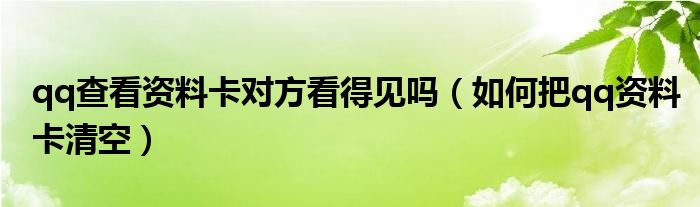 qq查看资料卡对方看得见吗（如何把qq资料卡清空）